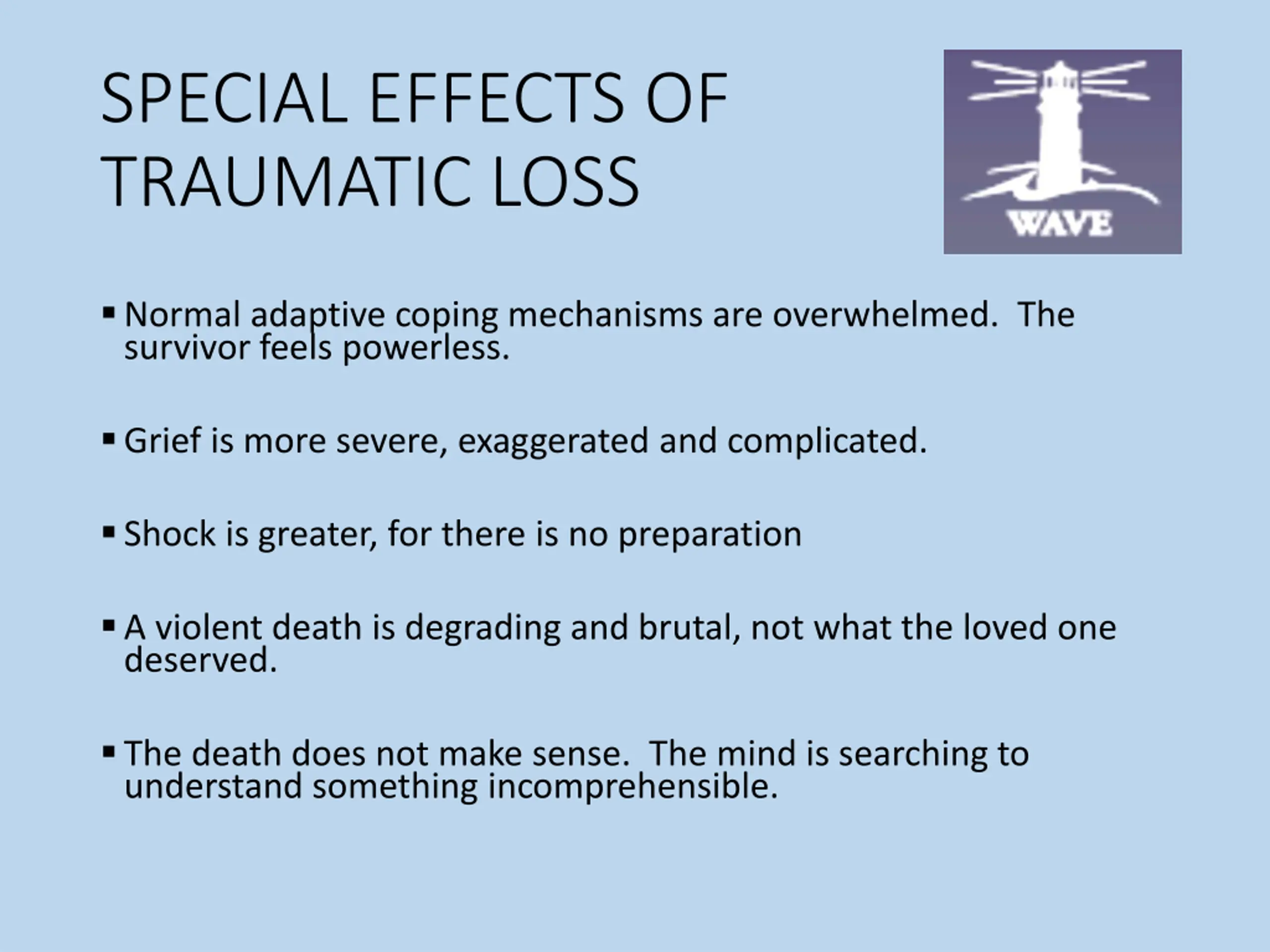 SPECIAL EFFECTS OF TRAUMATIC LOSS

WAVE

▪ Normal adaptive coping mechanisms are overwhelmed.  The survivor feels powerless.

▪ Grief is more severe, exaggerated and complicated.

▪ Shock is greater, for there is no preparation

▪ A violent death is degrading and brutal, not what the loved one deserved.

▪ The death does not make sense.  The mind is searching to understand something incomprehensible.